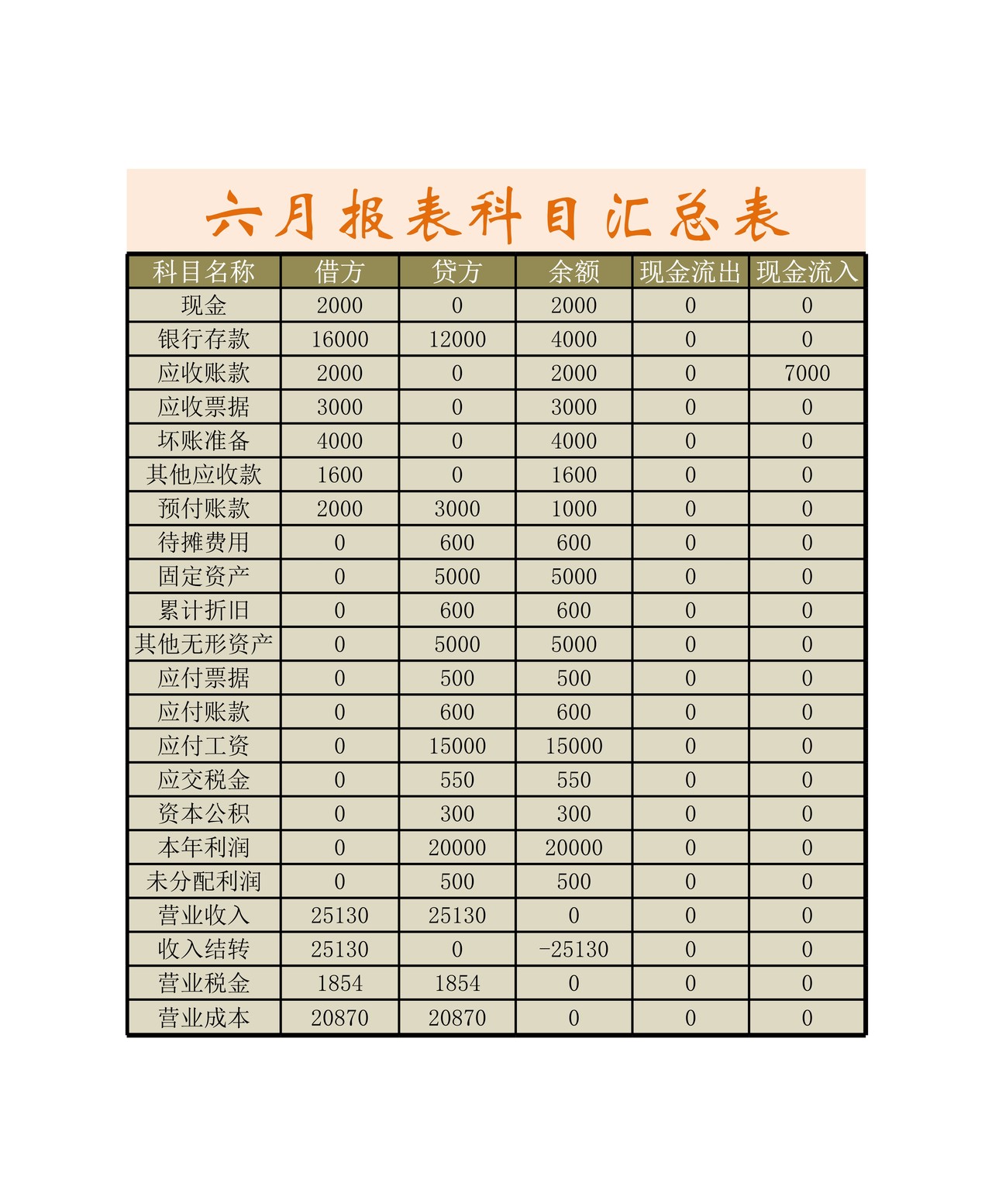 六月报表科目汇总表

| 科目名称 | 借方 | 贷方 | 余额 | 现金流出 | 现金流入 |
|---|---|---|---|---|---|
| 现金 | 2000 | 0 | 2000 | 0 | 0 |
| 银行存款 | 16000 | 12000 | 4000 | 0 | 0 |
| 应收账款 | 2000 | 0 | 2000 | 0 | 7000 |
| 应收票据 | 3000 | 0 | 3000 | 0 | 0 |
| 坏账准备 | 4000 | 0 | 4000 | 0 | 0 |
| 其他应收款 | 1600 | 0 | 1600 | 0 | 0 |
| 预付账款 | 2000 | 3000 | 1000 | 0 | 0 |
| 待摊费用 | 0 | 600 | 600 | 0 | 0 |
| 固定资产 | 0 | 5000 | 5000 | 0 | 0 |
| 累计折旧 | 0 | 600 | 600 | 0 | 0 |
| 其他无形资产 | 0 | 5000 | 5000 | 0 | 0 |
| 应付票据 | 0 | 500 | 500 | 0 | 0 |
| 应付账款 | 0 | 600 | 600 | 0 | 0 |
| 应付工资 | 0 | 15000 | 15000 | 0 | 0 |
| 应交税金 | 0 | 550 | 550 | 0 | 0 |
| 资本公积 | 0 | 300 | 300 | 0 | 0 |
| 本年利润 | 0 | 20000 | 20000 | 0 | 0 |
| 未分配利润 | 0 | 500 | 500 | 0 | 0 |
| 营业收入 | 25130 | 25130 | 0 | 0 | 0 |
| 收入结转 | 25130 | 0 | -25130 | 0 | 0 |
| 营业税金 | 1854 | 1854 | 0 | 0 | 0 |
| 营业成本 | 20870 | 20870 | 0 | 0 | 0 |